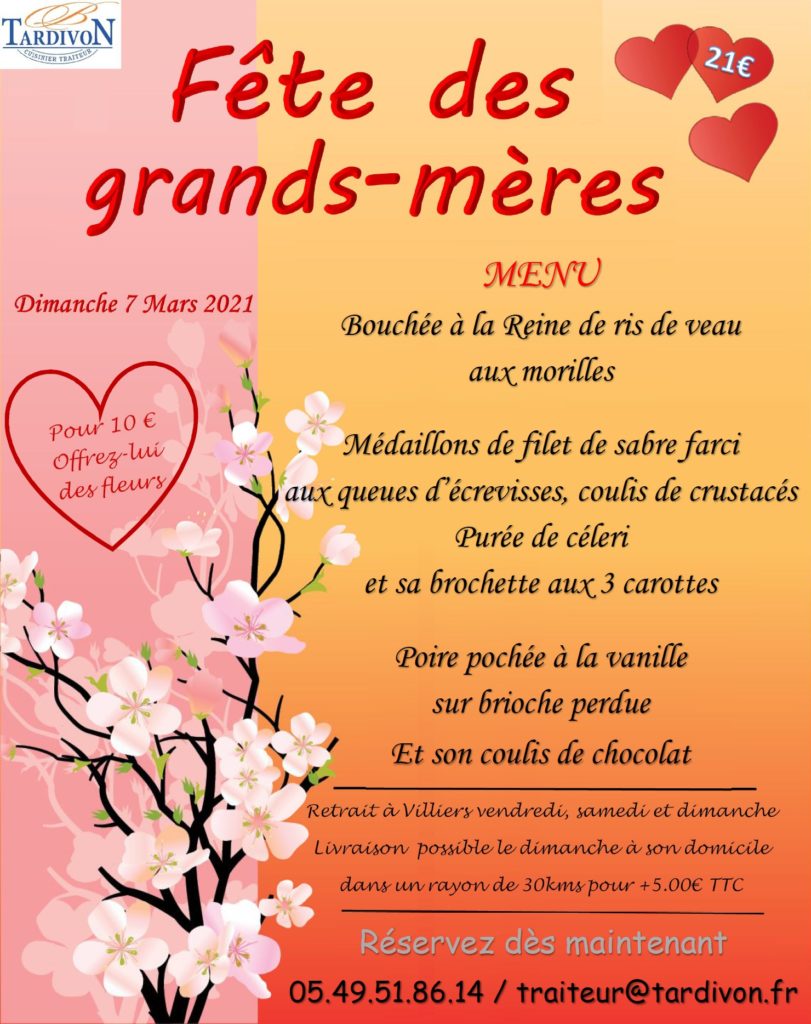 TARDIVON
CUISINIER TRAITEUR

Fête des grands-mères

21€

Dimanche 7 Mars 2021

Pour 10 €
Offrez-lui
des fleurs

MENU

Bouchée à la Reine de ris de veau
aux morilles

Médaillons de filet de sabre farci
aux queues d'écrevisses, coulis de crustacés
Purée de céleri
et sa brochette aux 3 carottes

Poire pochée à la vanille
sur brioche perdue
Et son coulis de chocolat

Retrait à Villiers vendredi, samedi et dimanche
Livraison possible le dimanche à son domicile
dans un rayon de 30kms pour +5.00€ TTC

Réservez dès maintenant

05.49.51.86.14 / traiteur@tardivon.fr